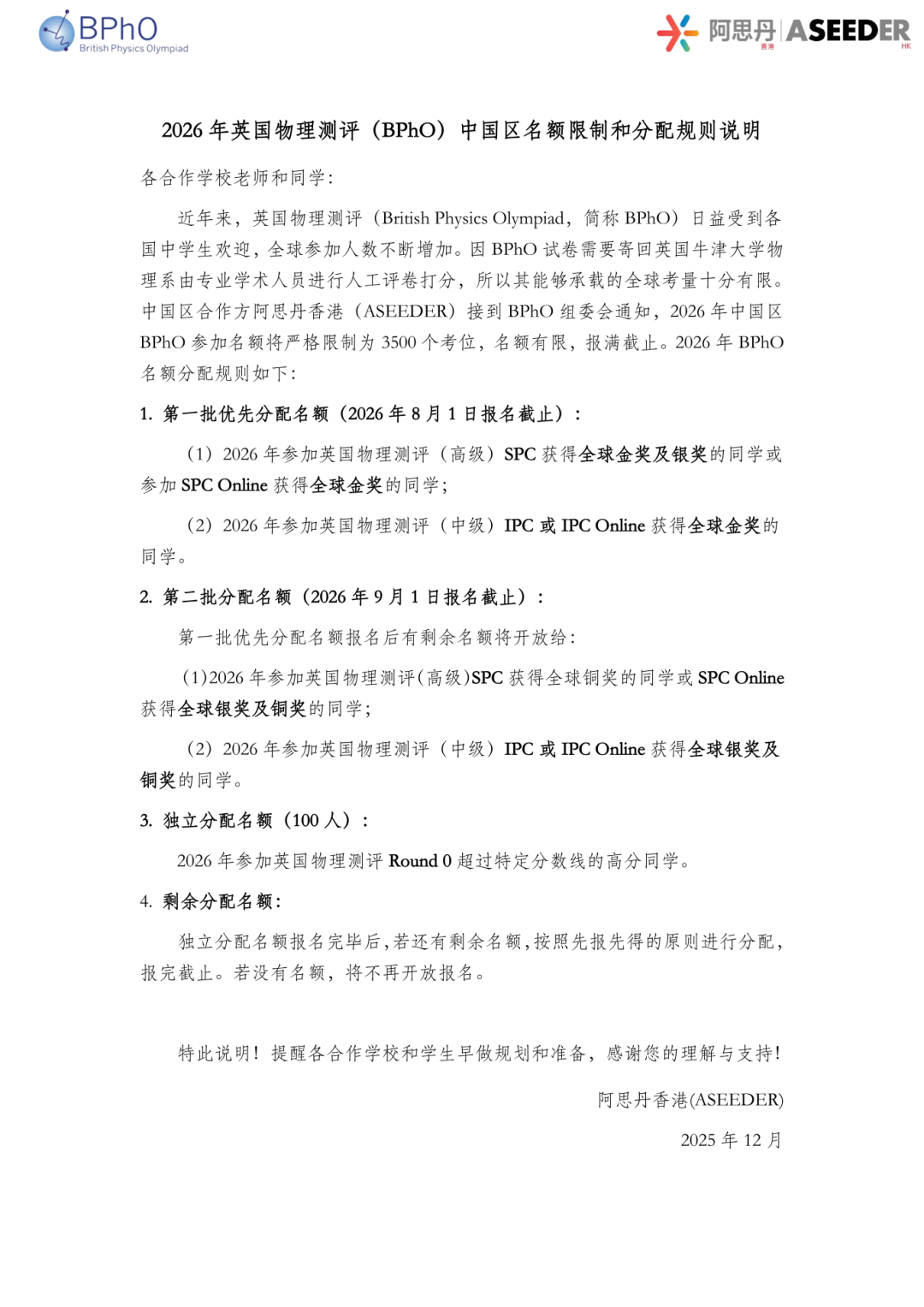 BPhO
British Physics Olympiad

阿思丹 ASEEDER
香港 HK

2026年英国物理测评（BPhO）中国区名额限制和分配规则说明

各合作学校老师和同学：

近年来，英国物理测评（British Physics Olympiad，简称BPhO）日益受到各国中学生欢迎，全球参加人数不断增加。因BPhO试卷需要寄回英国牛津大学物理系由专业学术人员进行人工评卷打分，所以其能够承载的全球考量十分有限。中国区合作方阿思丹香港（ASEEDER）接到BPhO组委会通知，2026年中国区BPhO参加名额将严格限制为3500个考位，名额有限，报满截止。2026年BPhO名额分配规则如下：

1. 第一批优先分配名额（2026年8月1日报名截止）：

（1）2026年参加英国物理测评（高级）SPC获得全球金奖及银奖的同学或参加SPC Online获得全球金奖的同学；

（2）2026年参加英国物理测评（中级）IPC或IPC Online获得全球金奖的同学。

2. 第二批分配名额（2026年9月1日报名截止）：

第一批优先分配名额报名后有剩余名额将开放给：

（1）2026年参加英国物理测评（高级）SPC获得全球铜奖的同学或SPC Online获得全球银奖及铜奖的同学；

（2）2026年参加英国物理测评（中级）IPC或IPC Online获得全球银奖及铜奖的同学。

3. 独立分配名额（100人）：

2026年参加英国物理测评Round 0超过特定分数线的高分同学。

4. 剩余分配名额：

独立分配名额报名完毕后，若还有剩余名额，按照先报先得的原则进行分配，报完截止。若没有名额，将不再开放报名。

特此说明！提醒各合作学校和学生早做规划和准备，感谢您的理解与支持！

阿思丹香港(ASEEDER)

2025年12月